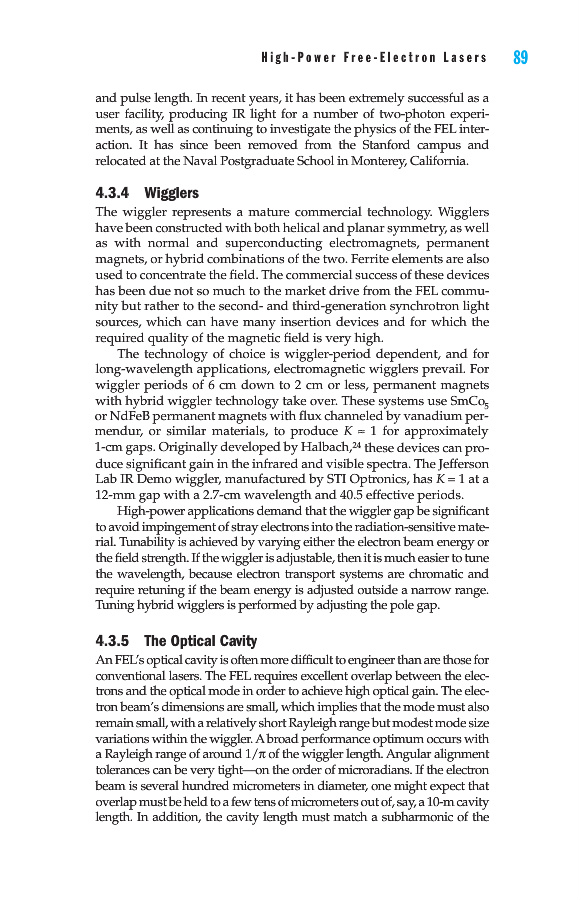 High-Power Free-Electron Lasers 89

and pulse length. In recent years, it has been extremely successful as a user facility, producing IR light for a number of two-photon experiments, as well as continuing to investigate the physics of the FEL interaction. It has since been removed from the Stanford campus and relocated at the Naval Postgraduate School in Monterey, California.

4.3.4 Wigglers

The wiggler represents a mature commercial technology. Wigglers have been constructed with both helical and planar symmetry, as well as with normal and superconducting electromagnets, permanent magnets, or hybrid combinations of the two. Ferrite elements are also used to concentrate the field. The commercial success of these devices has been due not so much to the market drive from the FEL community but rather to the second- and third-generation synchrotron light sources, which can have many insertion devices and for which the required quality of the magnetic field is very high.

The technology of choice is wiggler-period dependent, and for long-wavelength applications, electromagnetic wigglers prevail. For wiggler periods of 6 cm down to 2 cm or less, permanent magnets with hybrid wiggler technology take over. These systems use $SmCo_5$ or NdFeB permanent magnets with flux channeled by vanadium permendur, or similar materials, to produce $K = 1$ for approximately 1-cm gaps. Originally developed by Halbach,$^{24}$ these devices can produce significant gain in the infrared and visible spectra. The Jefferson Lab IR Demo wiggler, manufactured by STI Optronics, has $K = 1$ at a 12-mm gap with a 2.7-cm wavelength and 40.5 effective periods.

High-power applications demand that the wiggler gap be significant to avoid impingement of stray electrons into the radiation-sensitive material. Tunability is achieved by varying either the electron beam energy or the field strength. If the wiggler is adjustable, then it is much easier to tune the wavelength, because electron transport systems are chromatic and require retuning if the beam energy is adjusted outside a narrow range. Tuning hybrid wigglers is performed by adjusting the pole gap.

4.3.5 The Optical Cavity

An FEL's optical cavity is often more difficult to engineer than are those for conventional lasers. The FEL requires excellent overlap between the electrons and the optical mode in order to achieve high optical gain. The electron beam's dimensions are small, which implies that the mode must also remain small, with a relatively short Rayleigh range but modest mode size variations within the wiggler. A broad performance optimum occurs with a Rayleigh range of around $1/\pi$ of the wiggler length. Angular alignment tolerances can be very tight—on the order of microradians. If the electron beam is several hundred micrometers in diameter, one might expect that overlap must be held to a few tens of micrometers out of, say, a 10-m cavity length. In addition, the cavity length must match a subharmonic of the